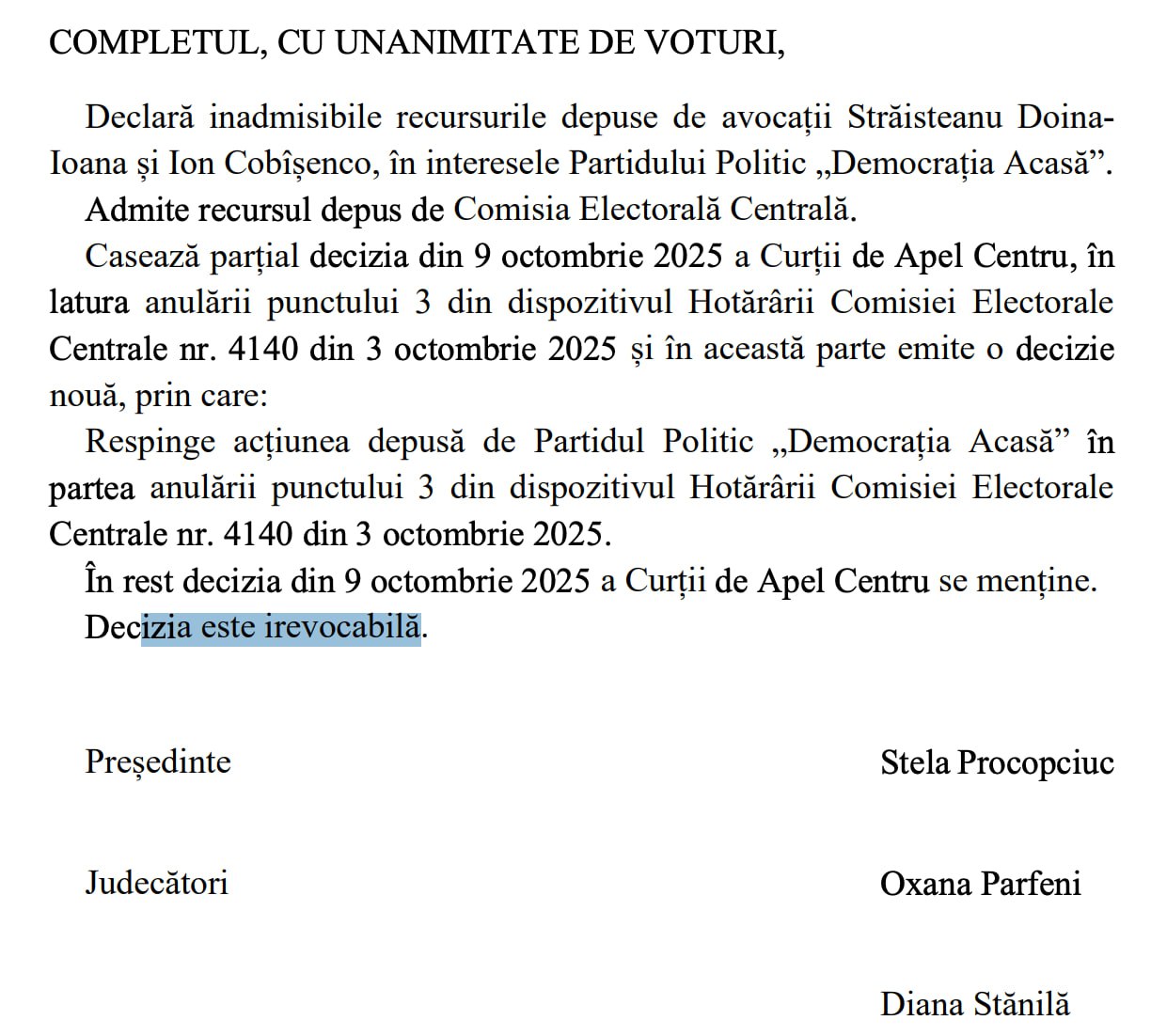 COMPLETUL, CU UNANIMITATE DE VOTURI,

Declară inadmisibile recursurile depuse de avocații Străisteanu Doina-Ioana și Ion Cobîșenco, în interesele Partidului Politic „Democrația Acasă”.

Admite recursul depus de Comisia Electorală Centrală.

Casează parțial decizia din 9 octombrie 2025 a Curții de Apel Centru, în latura anulării punctului 3 din dispozitivul Hotărârii Comisiei Electorale Centrale nr. 4140 din 3 octombrie 2025 și în această parte emite o decizie nouă, prin care:

Respinge acțiunea depusă de Partidul Politic „Democrația Acasă” în partea anulării punctului 3 din dispozitivul Hotărârii Comisiei Electorale Centrale nr. 4140 din 3 octombrie 2025.

În rest decizia din 9 octombrie 2025 a Curții de Apel Centru se menține.

Decizia este irevocabilă.

Președinte Stela Procopciuc

Judecători Oxana Parfeni

Diana Stănilă